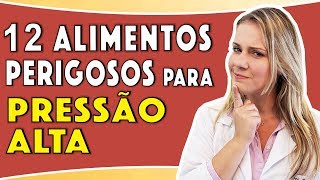 12 ALIMENTOS PERIGOSOS PARA PRESSÃO ALTA